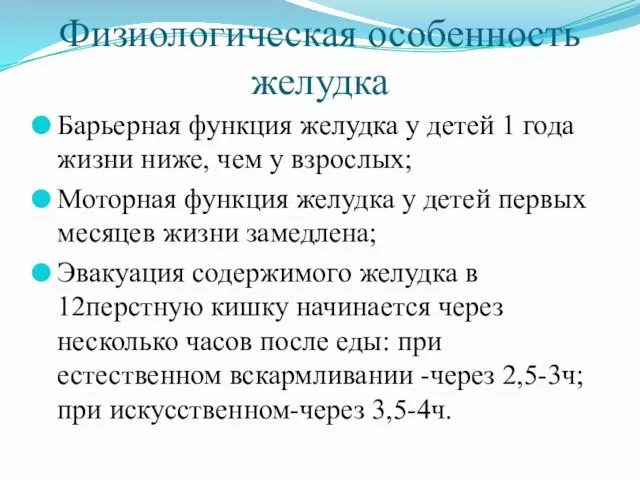 Физиологическая особенность желудка

Барьерная функция желудка у детей 1 года жизни ниже, чем у взрослых;

Моторная функция желудка у детей первых месяцев жизни замедлена;

Эвакуация содержимого желудка в 12перстную кишку начинается через несколько часов после еды: при естественном вскармливании -через 2,5-3ч; при искусственном-через 3,5-4ч.